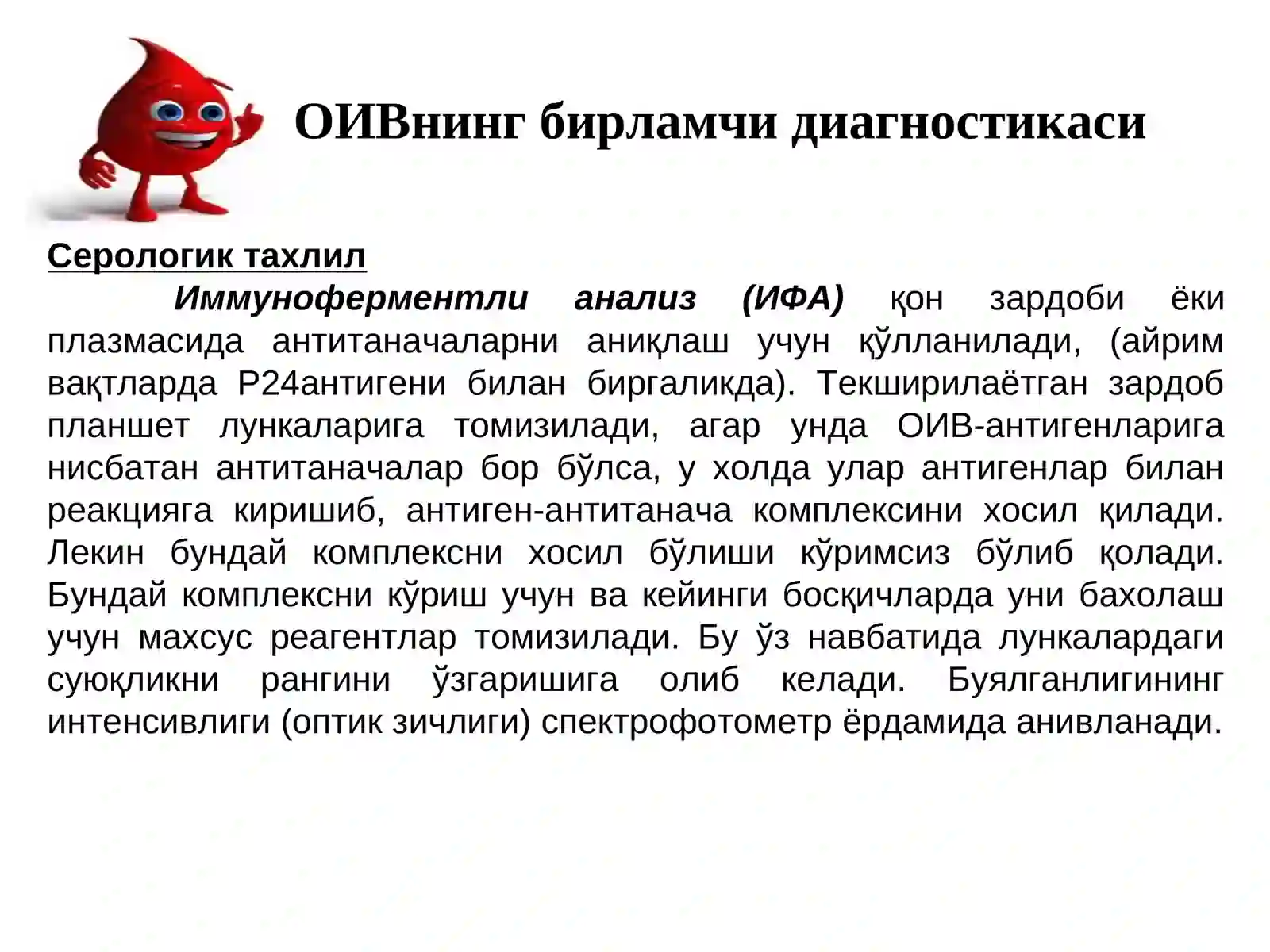 ОИВнинг бирламчи диагностикаси

Серологик тахлил

Иммуноферментли анализ (ИФА) қон зардоби ёки плазмасида антитаначаларни аниқлаш учун қўлланилади, (айрим вақтларда P24антигени билан биргаликда). Текширилаётган зардоб планшет лункаларига томизилади, агар унда ОИВ-антигенларига нисбатан антитаначалар бор бўлса, у холда улар антигенлар билан реакцияга киришиб, антиген-антитанача комплексини хосил қилади. Лекин бундай комплексни хосил бўлиши кўримсиз бўлиб қолади. Бундай комплексни кўриш учун ва кейинги босқичларда уни бахолаш учун махсус реагентлар томизилади. Бу ўз навбатида лункалардаги суюқликни рангини ўзгаришига олиб келади. Буялганлигининг интенсивлиги (оптик зичлиги) спектрофотометр ёрдамида анивланади.